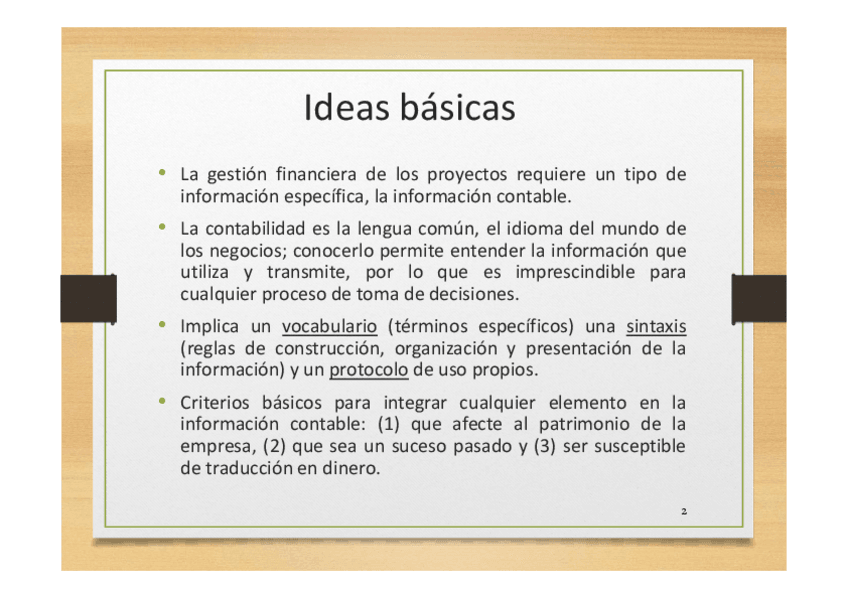 Ideas básicas

• La gestión financiera de los proyectos requiere un tipo de información específica, la información contable.

• La contabilidad es la lengua común, el idioma del mundo de los negocios; conocerlo permite entender la información que utiliza y transmite, por lo que es imprescindible para cualquier proceso de toma de decisiones.

• Implica un vocabulario (términos específicos) una sintaxis (reglas de construcción, organización y presentación de la información) y un protocolo de uso propios.

• Criterios básicos para integrar cualquier elemento en la información contable: (1) que afecte al patrimonio de la empresa, (2) que sea un suceso pasado y (3) ser susceptible de traducción en dinero.

2